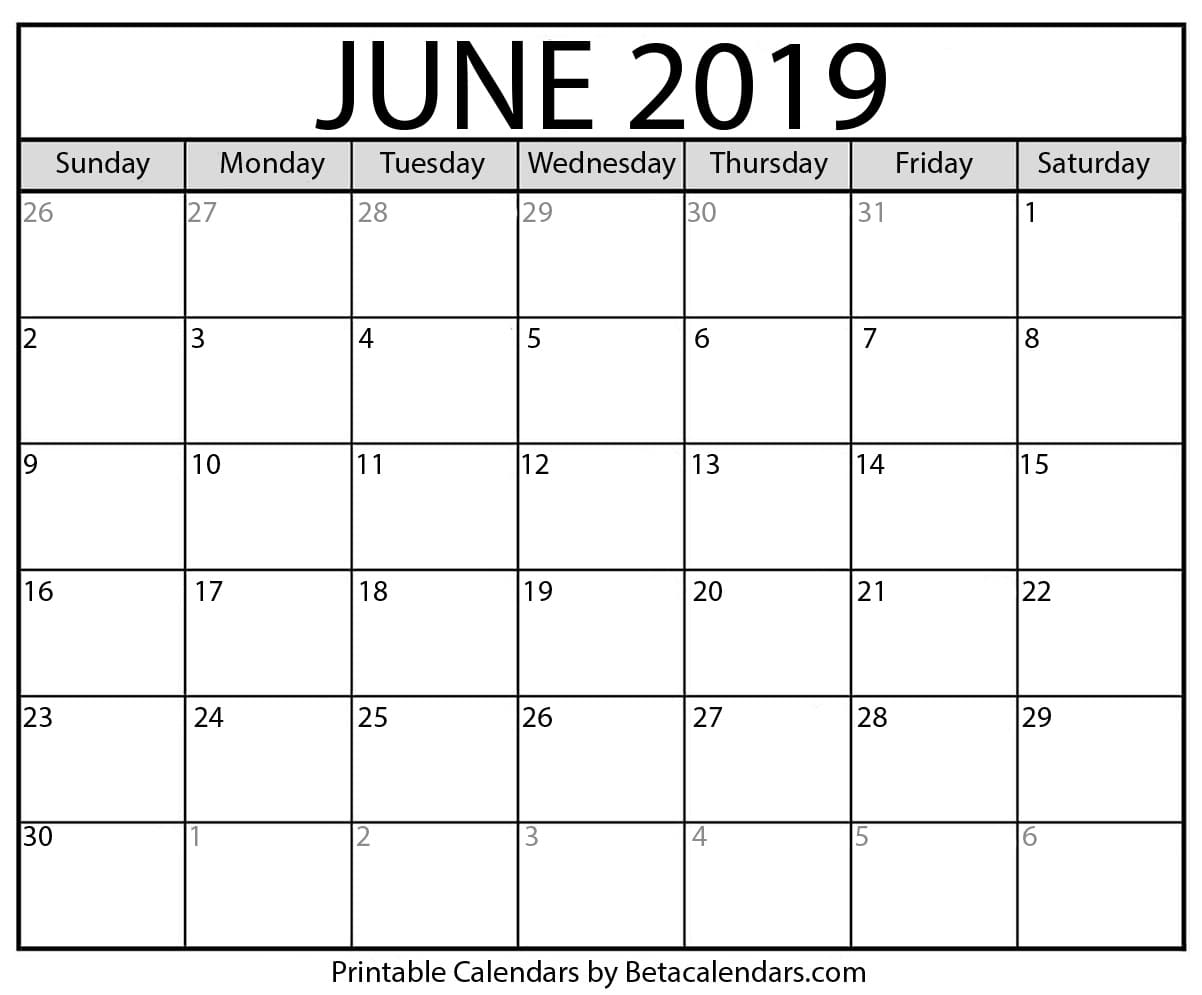 JUNE 2019

| Sunday | Monday | Tuesday | Wednesday | Thursday | Friday | Saturday |
|---|---|---|---|---|---|---|
| 26 | 27 | 28 | 29 | 30 | 31 | 1 |
| 2 | 3 | 4 | 5 | 6 | 7 | 8 |
| 9 | 10 | 11 | 12 | 13 | 14 | 15 |
| 16 | 17 | 18 | 19 | 20 | 21 | 22 |
| 23 | 24 | 25 | 26 | 27 | 28 | 29 |
| 30 | 1 | 2 | 3 | 4 | 5 | 6 |

Printable Calendars by Betacalendars.com